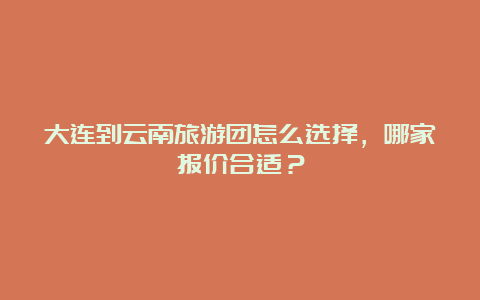 大连到云南旅游团怎么选择，哪家报价合适？